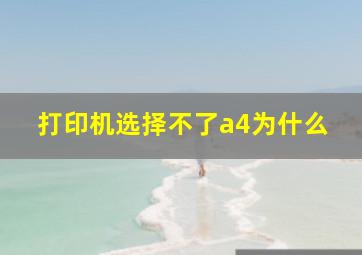 打印机选择不了a4为什么